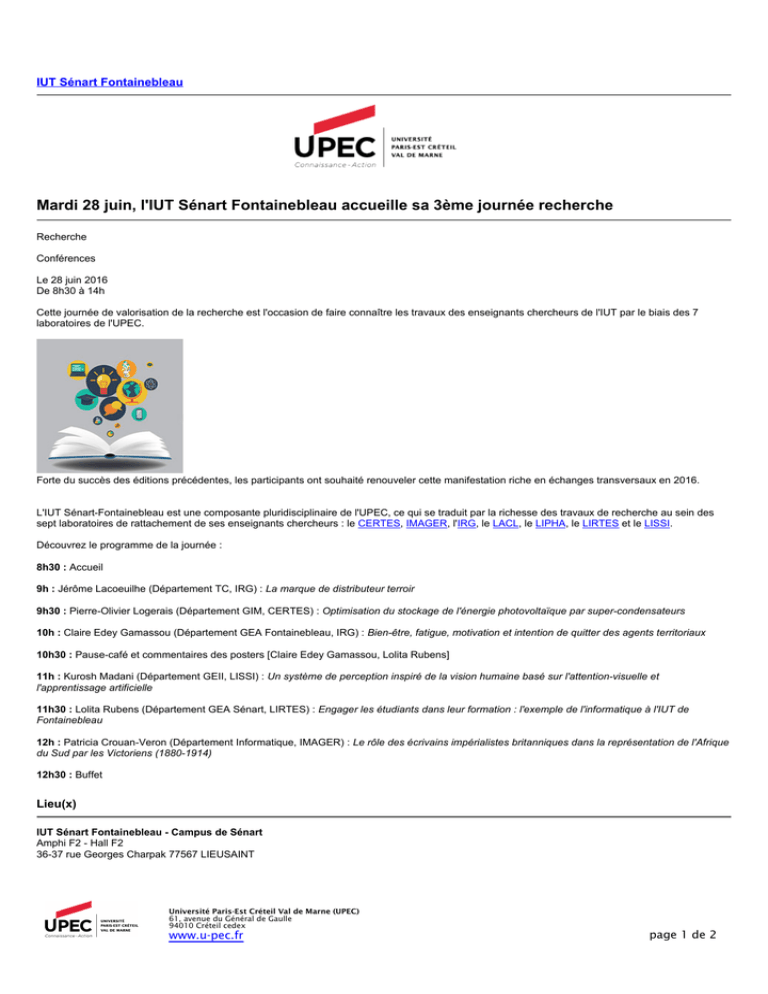 IUT Sénart Fontainebleau

UPEC
Connaissance - Action
UNIVERSITÉ PARIS-EST CRÉTEIL VAL DE MARNE

Mardi 28 juin, l'IUT Sénart Fontainebleau accueille sa 3ème journée recherche

Recherche

Conférences

Le 28 juin 2016
De 8h30 à 14h

Cette journée de valorisation de la recherche est l'occasion de faire connaître les travaux des enseignants chercheurs de l'IUT par le biais des 7 laboratoires de l'UPEC.

Forte du succès des éditions précédentes, les participants ont souhaité renouveler cette manifestation riche en échanges transversaux en 2016.

L'IUT Sénart-Fontainebleau est une composante pluridisciplinaire de l'UPEC, ce qui se traduit par la richesse des travaux de recherche au sein des sept laboratoires de rattachement de ses enseignants chercheurs : le CERTES, IMAGER, l'IRG, le LACL, le LIPHA, le LIRTES et le LISSI.

Découvrez le programme de la journée :

8h30 : Accueil

9h : Jérôme Lacoeuilhe (Département TC, IRG) : La marque de distributeur terroir

9h30 : Pierre-Olivier Logerais (Département GIM, CERTES) : Optimisation du stockage de l'énergie photovoltaïque par super-condensateurs

10h : Claire Edey Gamassou (Département GEA Fontainebleau, IRG) : Bien-être, fatigue, motivation et intention de quitter des agents territoriaux

10h30 : Pause-café et commentaires des posters [Claire Edey Gamassou, Lolita Rubens]

11h : Kurosh Madani (Département GEII, LISSI) : Un système de perception inspiré de la vision humaine basé sur l'attention-visuelle et l'apprentissage artificielle

11h30 : Lolita Rubens (Département GEA Sénart, LIRTES) : Engager les étudiants dans leur formation : l'exemple de l'informatique à l'IUT de Fontainebleau

12h : Patricia Crouan-Veron (Département Informatique, IMAGER) : Le rôle des écrivains impérialistes britanniques dans la représentation de l'Afrique du Sud par les Victoriens (1880-1914)

12h30 : Buffet

Lieu(x)

IUT Sénart Fontainebleau - Campus de Sénart
Amphi F2 - Hall F2
36-37 rue Georges Charpak 77567 LIEUSAINT

UPEC Connaissance - Action UNIVERSITÉ PARIS-EST CRÉTEIL VAL DE MARNE

Université Paris-Est Créteil Val de Marne (UPEC)
61, avenue du Général de Gaulle
94010 Créteil cedex
www.u-pec.fr

page 1 de 2